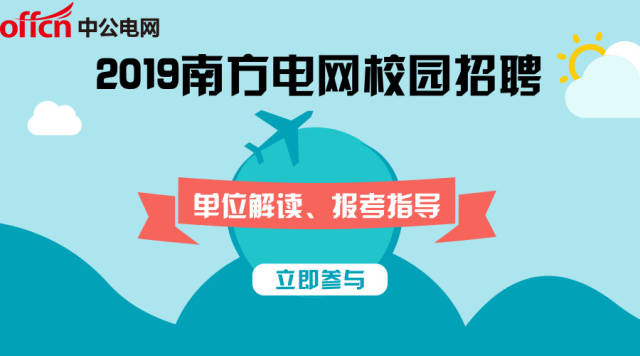 offcn 中公电网

2019南方电网校园招聘

单位解读、报考指导

立即参与